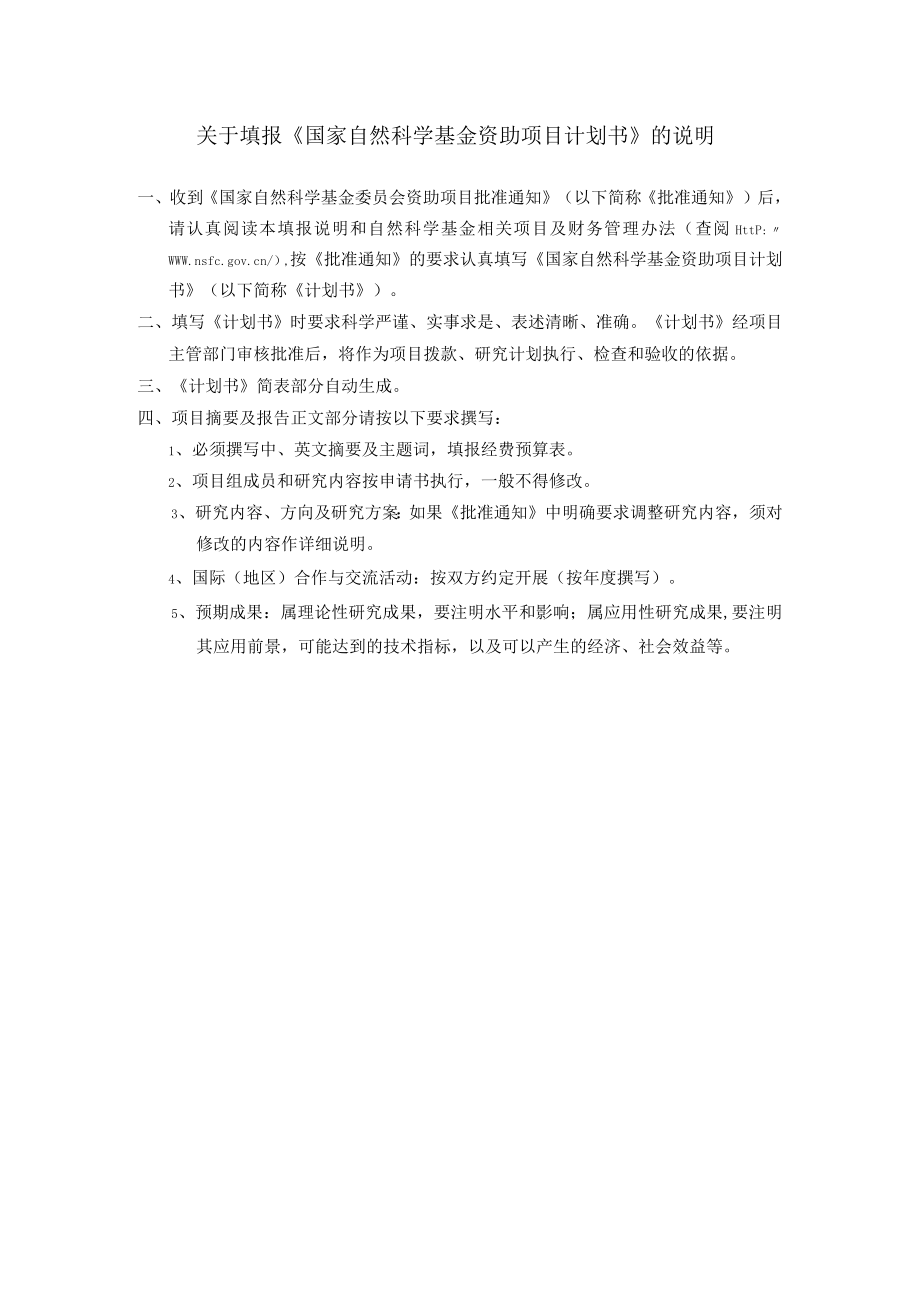 关于填报《国家自然科学基金资助项目计划书》的说明

一、收到《国家自然科学基金委员会资助项目批准通知》（以下简称《批准通知》）后，请认真阅读本填报说明和自然科学基金相关项目及财务管理办法（查阅 HttP:〃WWW.nsfc.gov.cn/）.按《批准通知》的要求认真填写《国家自然科学基金资助项目计划书》（以下简称《计划书》）。

二、填写《计划书》时要求科学严谨、实事求是、表述清晰、准确。《计划书》经项目主管部门审核批准后，将作为项目拨款、研究计划执行、检查和验收的依据。

三、《计划书》简表部分自动生成。

四、项目摘要及报告正文部分请按以下要求撰写：

1、必须撰写中、英文摘要及主题词，填报经费预算表。

2、项目组成员和研究内容按申请书执行，一般不得修改。

3、研究内容、方向及研究方案：如果《批准通知》中明确要求调整研究内容，须对修改的内容作详细说明。

4、国际（地区）合作与交流活动：按双方约定开展（按年度撰写）。

5、预期成果：属理论性研究成果，要注明水平和影响；属应用性研究成果,要注明其应用前景，可能达到的技术指标，以及可以产生的经济、社会效益等。